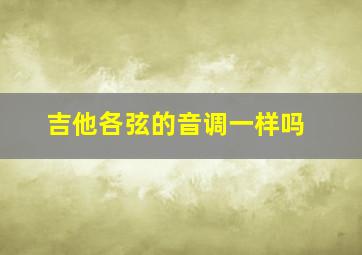 吉他各弦的音调一样吗